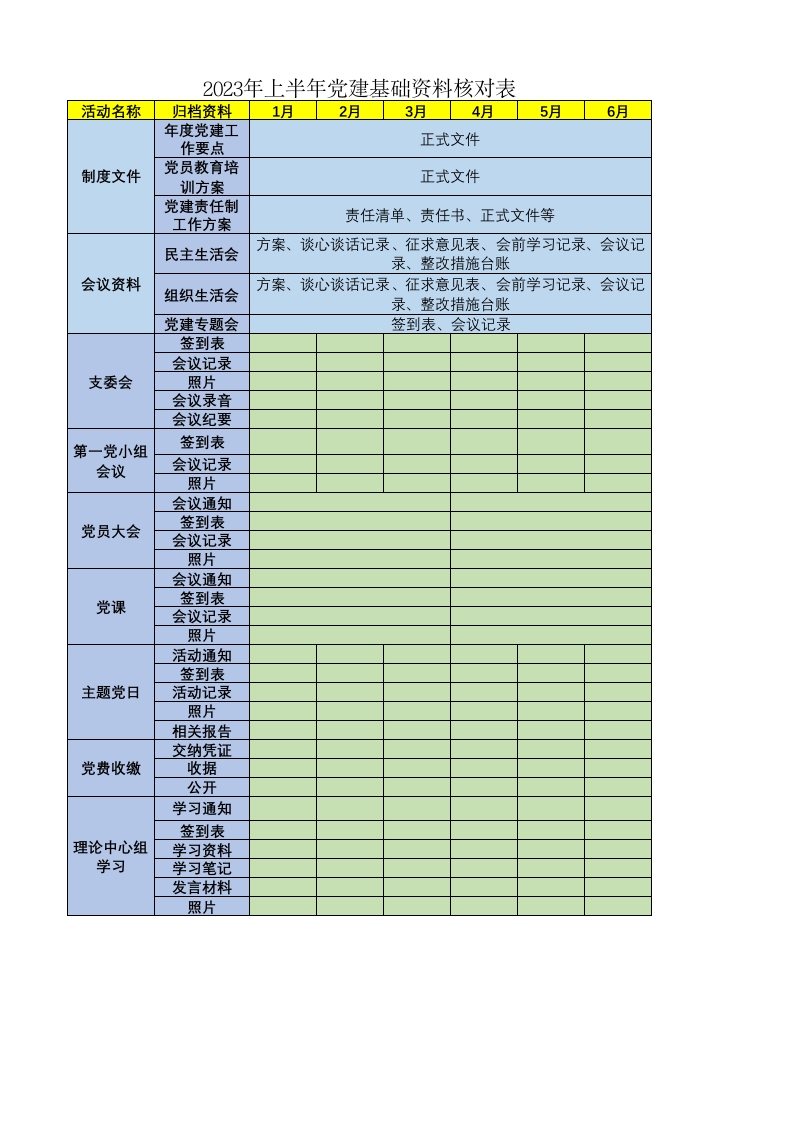 2023年上半年党建基础资料核对表

| 活动名称 | 归档资料 | 1月 | 2月 | 3月 | 4月 | 5月 | 6月 |
|---|---|---|---|---|---|---|---|
| 制度文件 | 年度党建工作要点 | 正式文件 | | | | | |
| | 党员教育培训方案 | 正式文件 | | | | | |
| | 党建责任制工作方案 | 责任清单、责任书、正式文件等 | | | | | |
| 会议资料 | 民主生活会 | 方案、谈心谈话记录、征求意见表、会前学习记录、会议记录、整改措施台账 | | | | | |
| | 组织生活会 | 方案、谈心谈话记录、征求意见表、会前学习记录、会议记录、整改措施台账 | | | | | |
| | 党建专题会 | 签到表、会议记录 | | | | | |
| 支委会 | 签到表 | | | | | | |
| | 会议记录 | | | | | | |
| | 照片 | | | | | | |
| | 会议录音 | | | | | | |
| | 会议纪要 | | | | | | |
| 第一党小组会议 | 签到表 | | | | | | |
| | 会议记录 | | | | | | |
| | 照片 | | | | | | |
| 党员大会 | 会议通知 | | | | | | |
| | 签到表 | | | | | | |
| | 会议记录 | | | | | | |
| | 照片 | | | | | | |
| 党课 | 会议通知 | | | | | | |
| | 签到表 | | | | | | |
| | 会议记录 | | | | | | |
| | 照片 | | | | | | |
| 主题党日 | 活动通知 | | | | | | |
| | 签到表 | | | | | | |
| | 活动记录 | | | | | | |
| | 照片 | | | | | | |
| | 相关报告 | | | | | | |
| 党费收缴 | 交纳凭证 | | | | | | |
| | 收据 | | | | | | |
| | 公开 | | | | | | |
| 理论中心组学习 | 学习通知 | | | | | | |
| | 签到表 | | | | | | |
| | 学习资料 | | | | | | |
| | 学习笔记 | | | | | | |
| | 发言材料 | | | | | | |
| | 照片 | | | | | | |